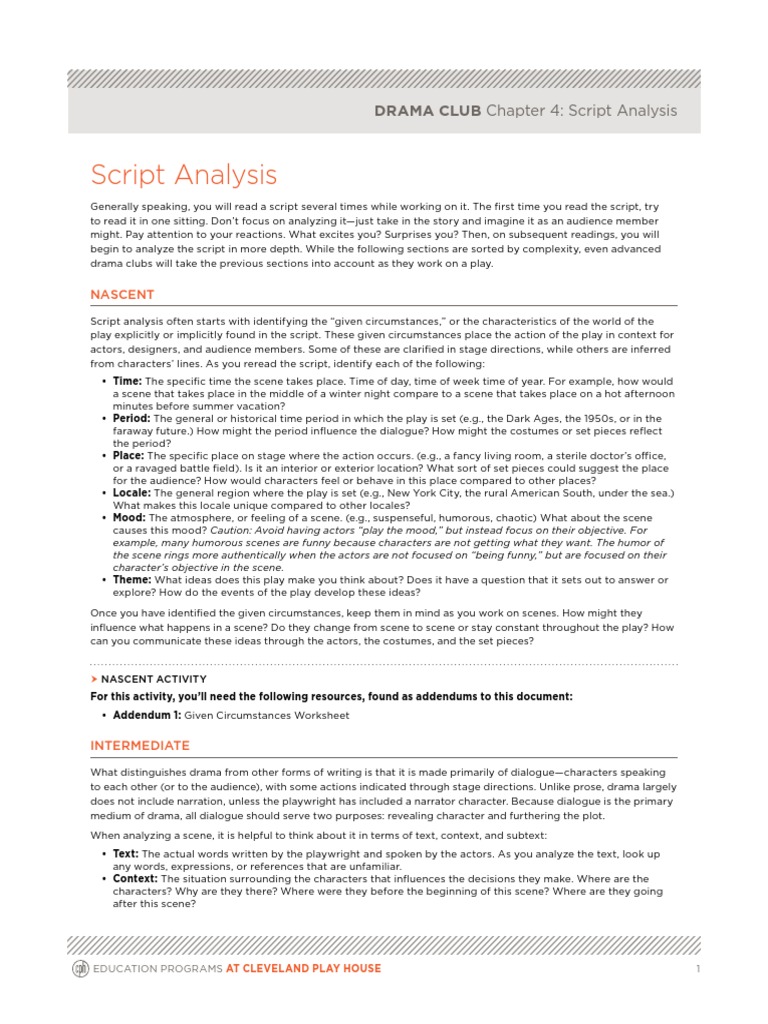 DRAMA CLUB Chapter 4: Script Analysis

Script Analysis

Generally speaking, you will read a script several times while working on it. The first time you read the script, try to read it in one sitting. Don't focus on analyzing it—just take in the story and imagine it as an audience member might. Pay attention to your reactions. What excites you? Surprises you? Then, on subsequent readings, you will begin to analyze the script in more depth. While the following sections are sorted by complexity, even advanced drama clubs will take the previous sections into account as they work on a play.

NASCENT

Script analysis often starts with identifying the "given circumstances," or the characteristics of the world of the play explicitly or implicitly found in the script. These given circumstances place the action of the play in context for actors, designers, and audience members. Some of these are clarified in stage directions, while others are inferred from characters' lines. As you reread the script, identify each of the following:

• Time: The specific time the scene takes place. Time of day, time of week time of year. For example, how would a scene that takes place in the middle of a winter night compare to a scene that takes place on a hot afternoon minutes before summer vacation?
• Period: The general or historical time period in which the play is set (e.g., the Dark Ages, the 1950s, or in the faraway future.) How might the period influence the dialogue? How might the costumes or set pieces reflect the period?
• Place: The specific place on stage where the action occurs. (e.g., a fancy living room, a sterile doctor's office, or a ravaged battle field). Is it an interior or exterior location? What sort of set pieces could suggest the place for the audience? How would characters feel or behave in this place compared to other places?
• Locale: The general region where the play is set (e.g., New York City, the rural American South, under the sea.) What makes this locale unique compared to other locales?
• Mood: The atmosphere, or feeling of a scene. (e.g., suspenseful, humorous, chaotic) What about the scene causes this mood? Caution: Avoid having actors "play the mood," but instead focus on their objective. For example, many humorous scenes are funny because characters are not getting what they want. The humor of the scene rings more authentically when the actors are not focused on "being funny," but are focused on their character's objective in the scene.
• Theme: What ideas does this play make you think about? Does it have a question that it sets out to answer or explore? How do the events of the play develop these ideas?

Once you have identified the given circumstances, keep them in mind as you work on scenes. How might they influence what happens in a scene? Do they change from scene to scene or stay constant throughout the play? How can you communicate these ideas through the actors, the costumes, and the set pieces?

NASCENT ACTIVITY
For this activity, you'll need the following resources, found as addendums to this document:
• Addendum 1: Given Circumstances Worksheet

INTERMEDIATE

What distinguishes drama from other forms of writing is that it is made primarily of dialogue—characters speaking to each other (or to the audience), with some actions indicated through stage directions. Unlike prose, drama largely does not include narration, unless the playwright has included a narrator character. Because dialogue is the primary medium of drama, all dialogue should serve two purposes: revealing character and furthering the plot.

When analyzing a scene, it is helpful to think about it in terms of text, context, and subtext:

• Text: The actual words written by the playwright and spoken by the actors. As you analyze the text, look up any words, expressions, or references that are unfamiliar.
• Context: The situation surrounding the characters that influences the decisions they make. Where are the characters? Why are they there? Where were they before the beginning of this scene? Where are they going after this scene?

EDUCATION PROGRAMS AT CLEVELAND PLAY HOUSE 1